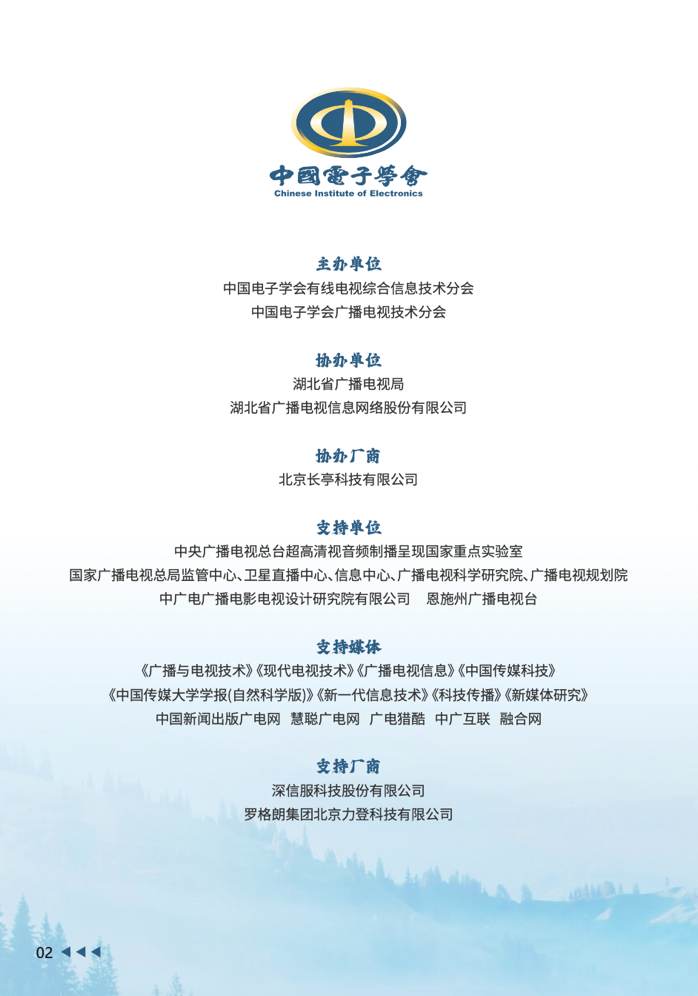 中國電子學會
Chinese Institute of Electronics

主办单位
中国电子学会有线电视综合信息技术分会
中国电子学会广播电视技术分会

协办单位
湖北省广播电视局
湖北省广播电视信息网络股份有限公司

协办厂商
北京长亭科技有限公司

支持单位
中央广播电视总台超高清视音频制播呈现国家重点实验室
国家广播电视总局监管中心、卫星直播中心、信息中心、广播电视科学研究院、广播电视规划院
中广电广播电影电视设计研究院有限公司　恩施州广播电视台

支持媒体
《广播与电视技术》《现代电视技术》《广播电视信息》《中国传媒科技》
《中国传媒大学学报(自然科学版)》《新一代信息技术》《科技传播》《新媒体研究》
中国新闻出版广电网　慧聪广电网　广电猎酷　中广互联　融合网

支持厂商
深信服科技股份有限公司
罗格朗集团北京力登科技有限公司

02